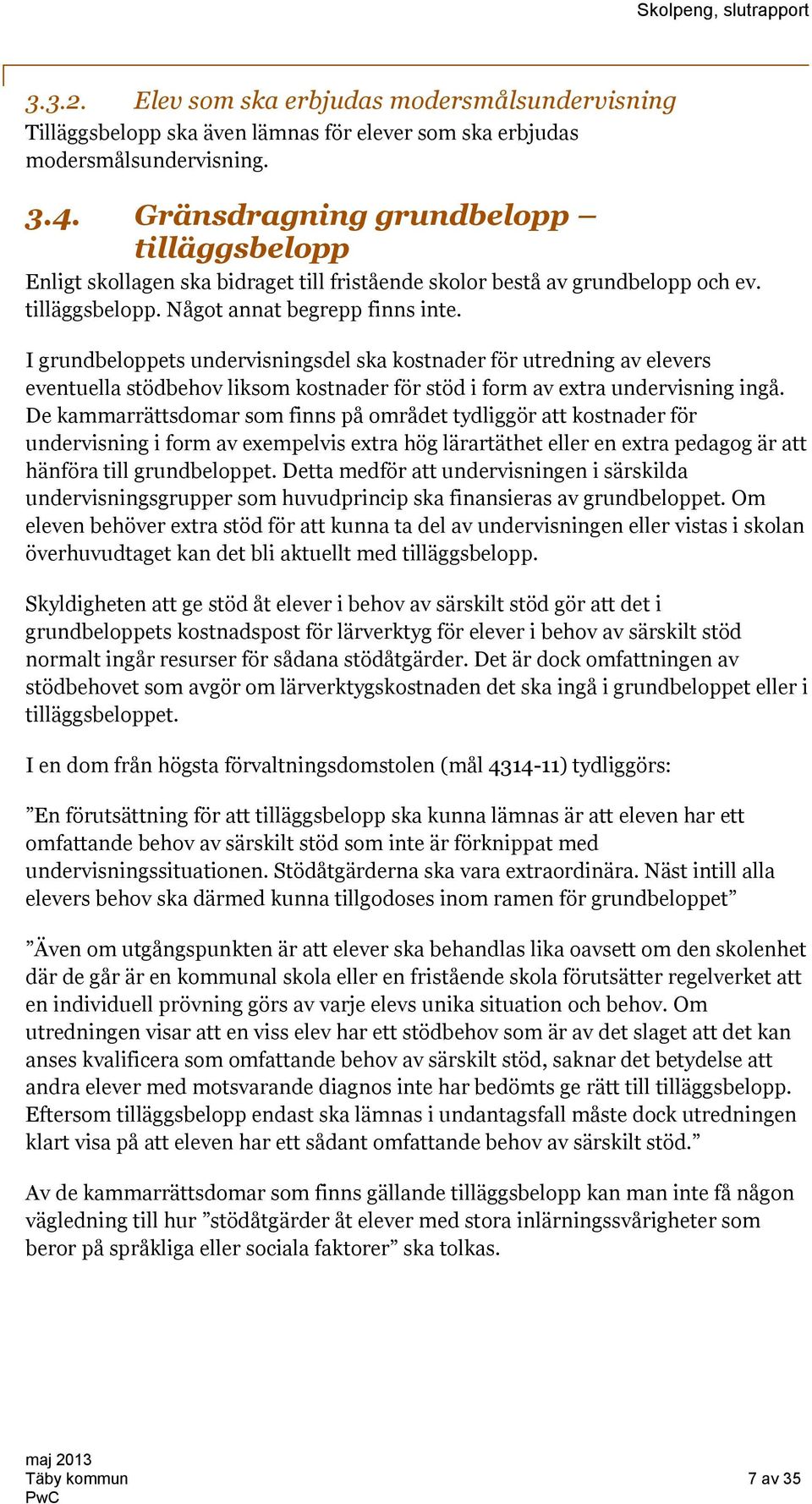 Skolpeng, slutrapport

3.3.2. Elev som ska erbjudas modersmålsundervisning

Tilläggsbelopp ska även lämnas för elever som ska erbjudas modersmålsundervisning.

3.4. Gränsdragning grundbelopp – tilläggsbelopp

Enligt skollagen ska bidraget till fristående skolor bestå av grundbelopp och ev. tilläggsbelopp. Något annat begrepp finns inte.

I grundbeloppets undervisningsdel ska kostnader för utredning av elevers eventuella stödbehov liksom kostnader för stöd i form av extra undervisning ingå. De kammarrättsdomar som finns på området tydliggör att kostnader för undervisning i form av exempelvis extra hög lärartäthet eller en extra pedagog är att hänföra till grundbeloppet. Detta medför att undervisningen i särskilda undervisningsgrupper som huvudprincip ska finansieras av grundbeloppet. Om eleven behöver extra stöd för att kunna ta del av undervisningen eller vistas i skolan överhuvudtaget kan det bli aktuellt med tilläggsbelopp.

Skyldigheten att ge stöd åt elever i behov av särskilt stöd gör att det i grundbeloppets kostnadspost för lärverktyg för elever i behov av särskilt stöd normalt ingår resurser för sådana stödåtgärder. Det är dock omfattningen av stödbehovet som avgör om lärverktygskostnaden det ska ingå i grundbeloppet eller i tilläggsbeloppet.

I en dom från högsta förvaltningsdomstolen (mål 4314-11) tydliggörs:

”En förutsättning för att tilläggsbelopp ska kunna lämnas är att eleven har ett omfattande behov av särskilt stöd som inte är förknippat med undervisningssituationen. Stödåtgärderna ska vara extraordinära. Näst intill alla elevers behov ska därmed kunna tillgodoses inom ramen för grundbeloppet”

”Även om utgångspunkten är att elever ska behandlas lika oavsett om den skolenhet där de går är en kommunal skola eller en fristående skola förutsätter regelverket att en individuell prövning görs av varje elevs unika situation och behov. Om utredningen visar att en viss elev har ett stödbehov som är av det slaget att det kan anses kvalificera som omfattande behov av särskilt stöd, saknar det betydelse att andra elever med motsvarande diagnos inte har bedömts ge rätt till tilläggsbelopp. Eftersom tilläggsbelopp endast ska lämnas i undantagsfall måste dock utredningen klart visa på att eleven har ett sådant omfattande behov av särskilt stöd.”

Av de kammarrättsdomar som finns gällande tilläggsbelopp kan man inte få någon vägledning till hur ”stödåtgärder åt elever med stora inlärningssvårigheter som beror på språkliga eller sociala faktorer” ska tolkas.

maj 2013
Täby kommun
PwC

7 av 35